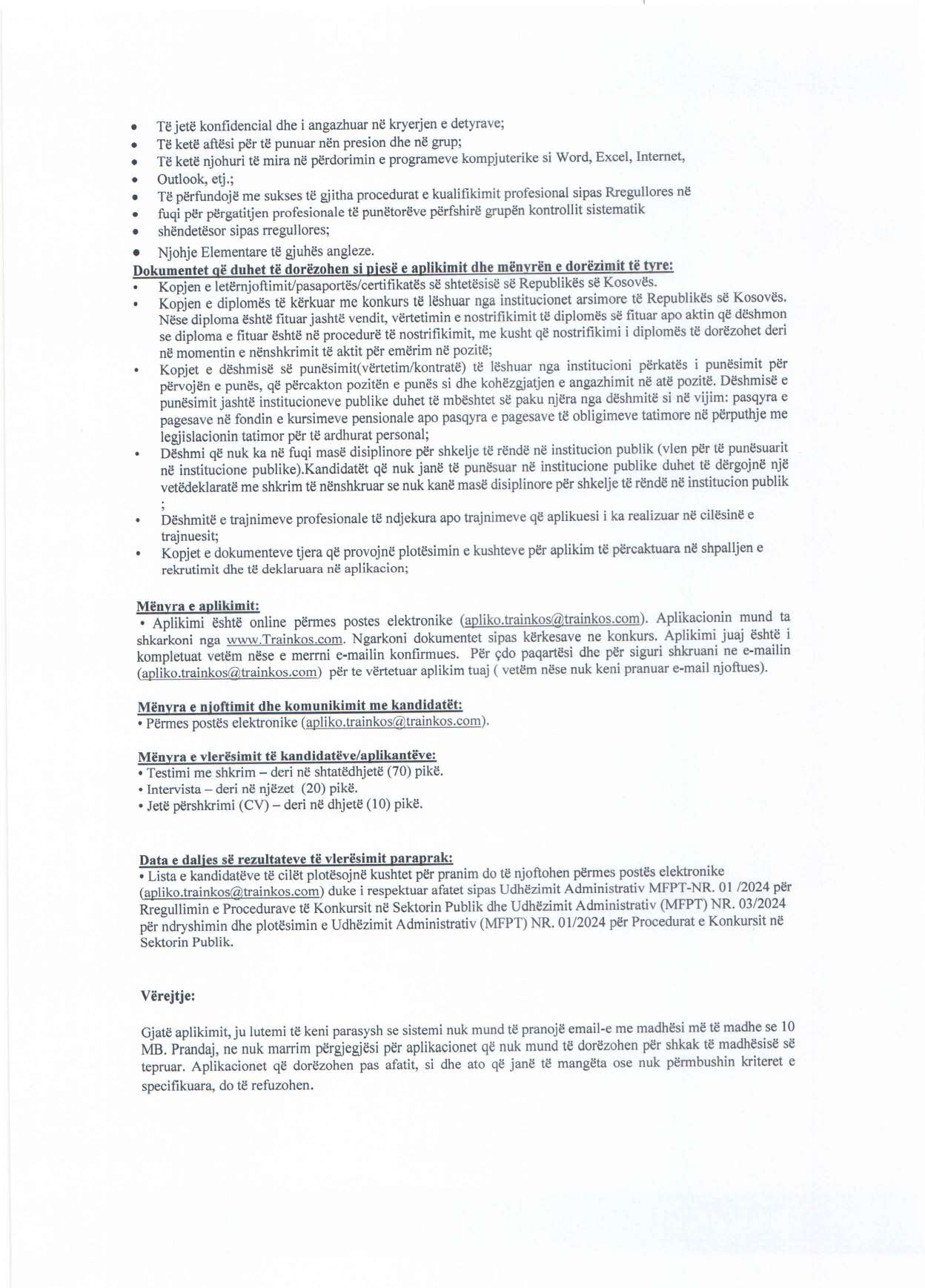 • Të jetë konfidencial dhe i angazhuar në kryerjen e detyrave;
• Të ketë aftësi për të punuar nën presion dhe në grup;
• Të ketë njohuri të mira në përdorimin e programeve kompjuterike si Word, Excel, Internet,
• Outlook, etj.;
• Të përfundojë me sukses të gjitha procedurat e kualifikimit profesional sipas Rregullores në
• fuqi për përgatitjen profesionale të punëtorëve përfshirë grupën kontrollit sistematik
• shëndetësor sipas rregullores;
• Njohje Elementare të gjuhës angleze.

Dokumentet që duhet të dorëzohen si pjesë e aplikimit dhe mënyrën e dorëzimit të tyre:
• Kopjen e letërnjoftimit/pasaportës/certifikatës së shtetësisë së Republikës së Kosovës.
• Kopjen e diplomës të kërkuar me konkurs të lëshuar nga institucionet arsimore të Republikës së Kosovës. Nëse diploma është fituar jashtë vendit, vërtetimin e nostrifikimit të diplomës së fituar apo aktin që dëshmon se diploma e fituar është në procedurë të nostrifikimit, me kusht që nostrifikimi i diplomës të dorëzohet deri në momentin e nënshkrimit të aktit për emërim në pozitë;
• Kopjet e dëshmisë së punësimit(vërtetim/kontratë) të lëshuar nga institucioni përkatës i punësimit për përvojën e punës, që përcakton pozitën e punës si dhe kohëzgjatjen e angazhimit në atë pozitë. Dëshmisë e punësimit jashtë institucioneve publike duhet të mbështet së paku njëra nga dëshmitë si në vijim: pasqyra e pagesave në fondin e kursimeve pensionale apo pasqyra e pagesave të obligimeve tatimore në përputhje me legjislacionin tatimor për të ardhurat personal;
• Dëshmi që nuk ka në fuqi masë disiplinore për shkelje të rëndë në institucion publik (vlen për të punësuarit në institucione publike).Kandidatët që nuk janë të punësuar në institucione publike duhet të dërgojnë një vetëdeklaratë me shkrim të nënshkruar se nuk kanë masë disiplinore për shkelje të rëndë në institucion publik ;
• Dëshmitë e trajnimeve profesionale të ndjekura apo trajnimeve që aplikuesi i ka realizuar në cilësinë e trajnuesit;
• Kopjet e dokumenteve tjera që provojnë plotësimin e kushteve për aplikim të përcaktuara në shpalljen e rekrutimit dhe të deklaruara në aplikacion;

Mënyra e aplikimit:
• Aplikimi është online përmes postes elektronike (apliko.trainkos@trainkos.com). Aplikacionin mund ta shkarkoni nga www.Trainkos.com. Ngarkoni dokumentet sipas kërkesave ne konkurs. Aplikimi juaj është i kompletuat vetëm nëse e merrni e-mailin konfirmues. Për çdo paqartësi dhe për siguri shkruani ne e-mailin (apliko.trainkos@trainkos.com) për te vërtetuar aplikim tuaj ( vetëm nëse nuk keni pranuar e-mail njoftues).

Mënyra e njoftimit dhe komunikimit me kandidatët:
• Përmes postës elektronike (apliko.trainkos@trainkos.com).

Mënyra e vlerësimit të kandidatëve/aplikantëve:
• Testimi me shkrim – deri në shtatëdhjetë (70) pikë.
• Intervista – deri në njëzet (20) pikë.
• Jetë përshkrimi (CV) – deri në dhjetë (10) pikë.

Data e daljes së rezultateve të vlerësimit paraprak:
• Lista e kandidatëve të cilët plotësojnë kushtet për pranim do të njoftohen përmes postës elektronike (apliko.trainkos@trainkos.com) duke i respektuar afatet sipas Udhëzimit Administrativ MFPT-NR. 01 /2024 për Rregullimin e Procedurave të Konkursit në Sektorin Publik dhe Udhëzimit Administrativ (MFPT) NR. 03/2024 për ndryshimin dhe plotësimin e Udhëzimit Administrativ (MFPT) NR. 01/2024 për Procedurat e Konkursit në Sektorin Publik.

Vërejtje:

Gjatë aplikimit, ju lutemi të keni parasysh se sistemi nuk mund të pranojë email-e me madhësi më të madhe se 10 MB. Prandaj, ne nuk marrim përgjegjësi për aplikacionet që nuk mund të dorëzohen për shkak të madhësisë së tepruar. Aplikacionet që dorëzohen pas afatit, si dhe ato që janë të mangëta ose nuk përmbushin kriteret e specifikuara, do të refuzohen.